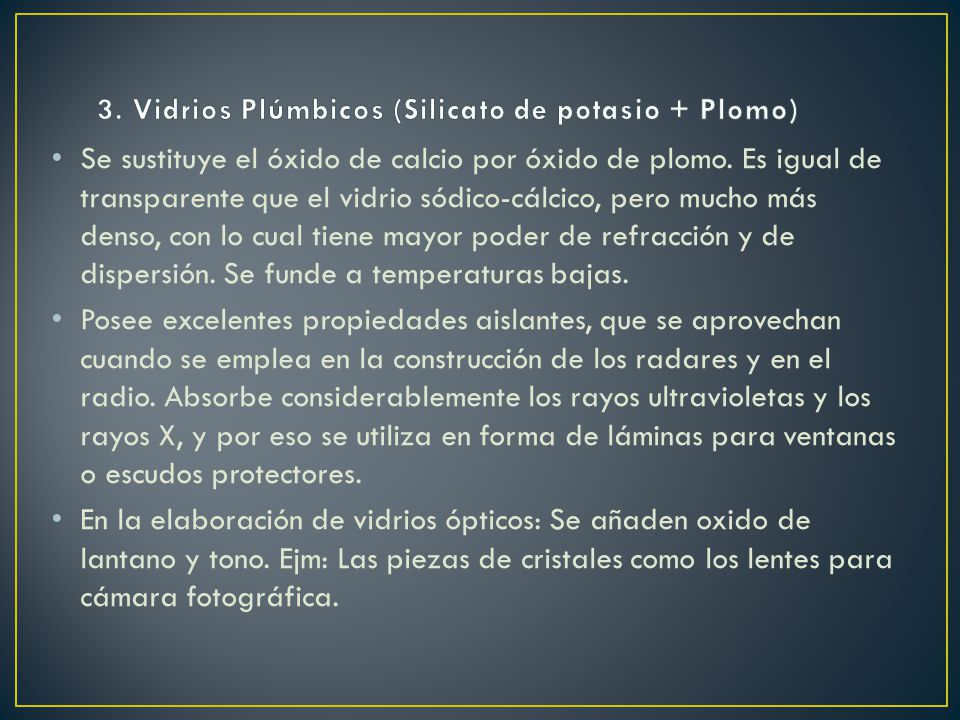 3. Vidrios Plúmbicos (Silicato de potasio + Plomo)

• Se sustituye el óxido de calcio por óxido de plomo. Es igual de transparente que el vidrio sódico-cálcico, pero mucho más denso, con lo cual tiene mayor poder de refracción y de dispersión. Se funde a temperaturas bajas.

• Posee excelentes propiedades aislantes, que se aprovechan cuando se emplea en la construcción de los radares y en el radio. Absorbe considerablemente los rayos ultravioletas y los rayos X, y por eso se utiliza en forma de láminas para ventanas o escudos protectores.

• En la elaboración de vidrios ópticos: Se añaden oxido de lantano y tono. Ejm: Las piezas de cristales como los lentes para cámara fotográfica.